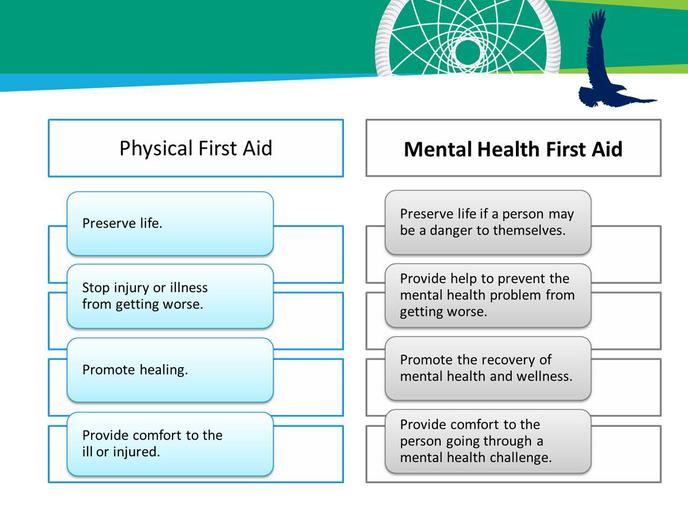 Physical First Aid

Preserve life.

Stop injury or illness from getting worse.

Promote healing.

Provide comfort to the ill or injured.

Mental Health First Aid

Preserve life if a person may be a danger to themselves.

Provide help to prevent the mental health problem from getting worse.

Promote the recovery of mental health and wellness.

Provide comfort to the person going through a mental health challenge.